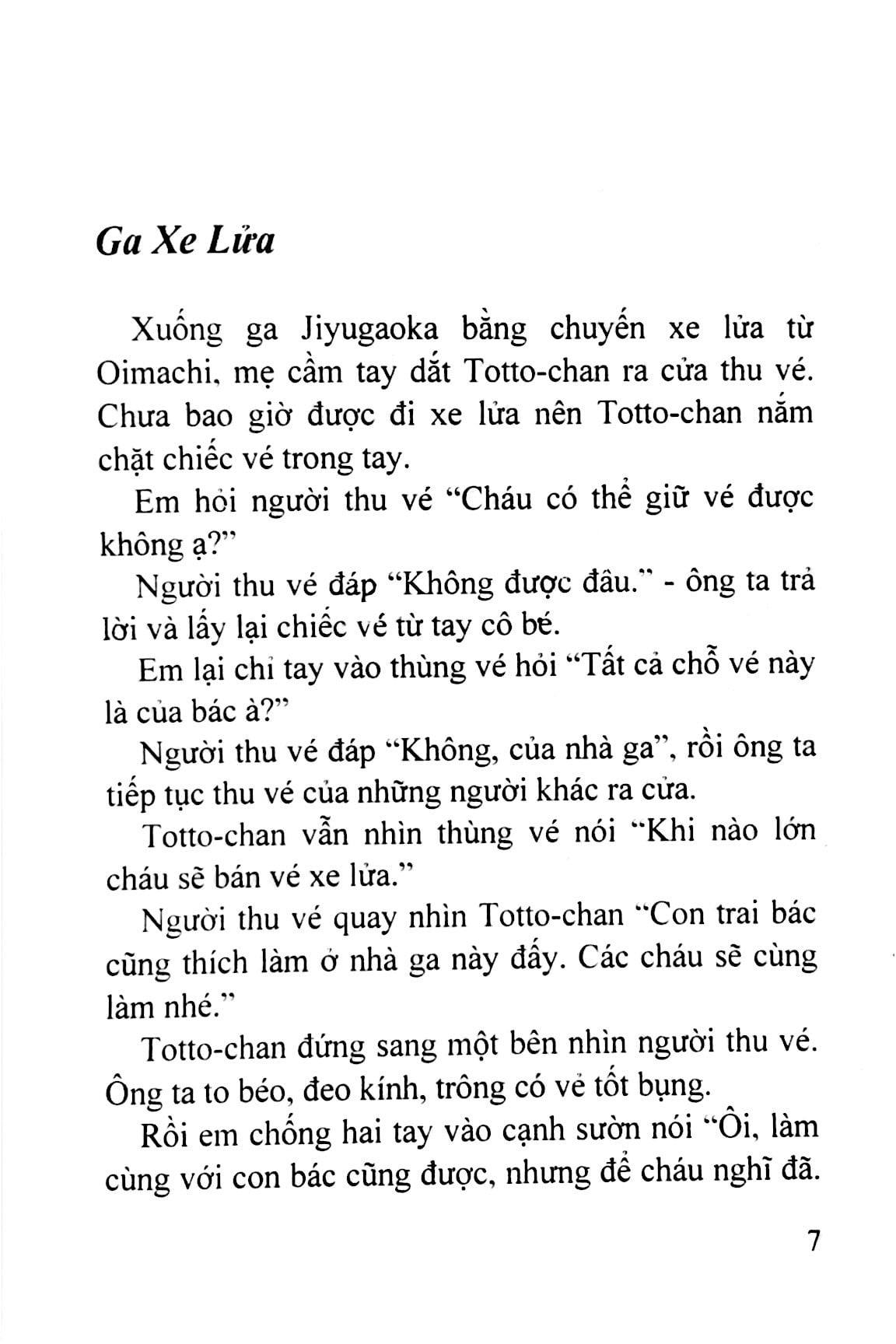 Ga Xe Lửa

Xuống ga Jiyugaoka bằng chuyến xe lửa từ Oimachi, mẹ cầm tay dắt Totto-chan ra cửa thu vé. Chưa bao giờ được đi xe lửa nên Totto-chan nắm chặt chiếc vé trong tay.

Em hỏi người thu vé "Cháu có thể giữ vé được không ạ?"

Người thu vé đáp "Không được đâu." - ông ta trả lời và lấy lại chiếc vé từ tay cô bé.

Em lại chỉ tay vào thùng vé hỏi "Tất cả chỗ vé này là của bác à?"

Người thu vé đáp "Không, của nhà ga", rồi ông ta tiếp tục thu vé của những người khác ra cửa.

Totto-chan vẫn nhìn thùng vé nói "Khi nào lớn cháu sẽ bán vé xe lửa."

Người thu vé quay nhìn Totto-chan "Con trai bác cũng thích làm ở nhà ga này đấy. Các cháu sẽ cùng làm nhé."

Totto-chan đứng sang một bên nhìn người thu vé. Ông ta to béo, đeo kính, trông có vẻ tốt bụng.

Rồi em chống hai tay vào cạnh sườn nói "Ôi, làm cùng với con bác cũng được, nhưng để cháu nghĩ đã.

7